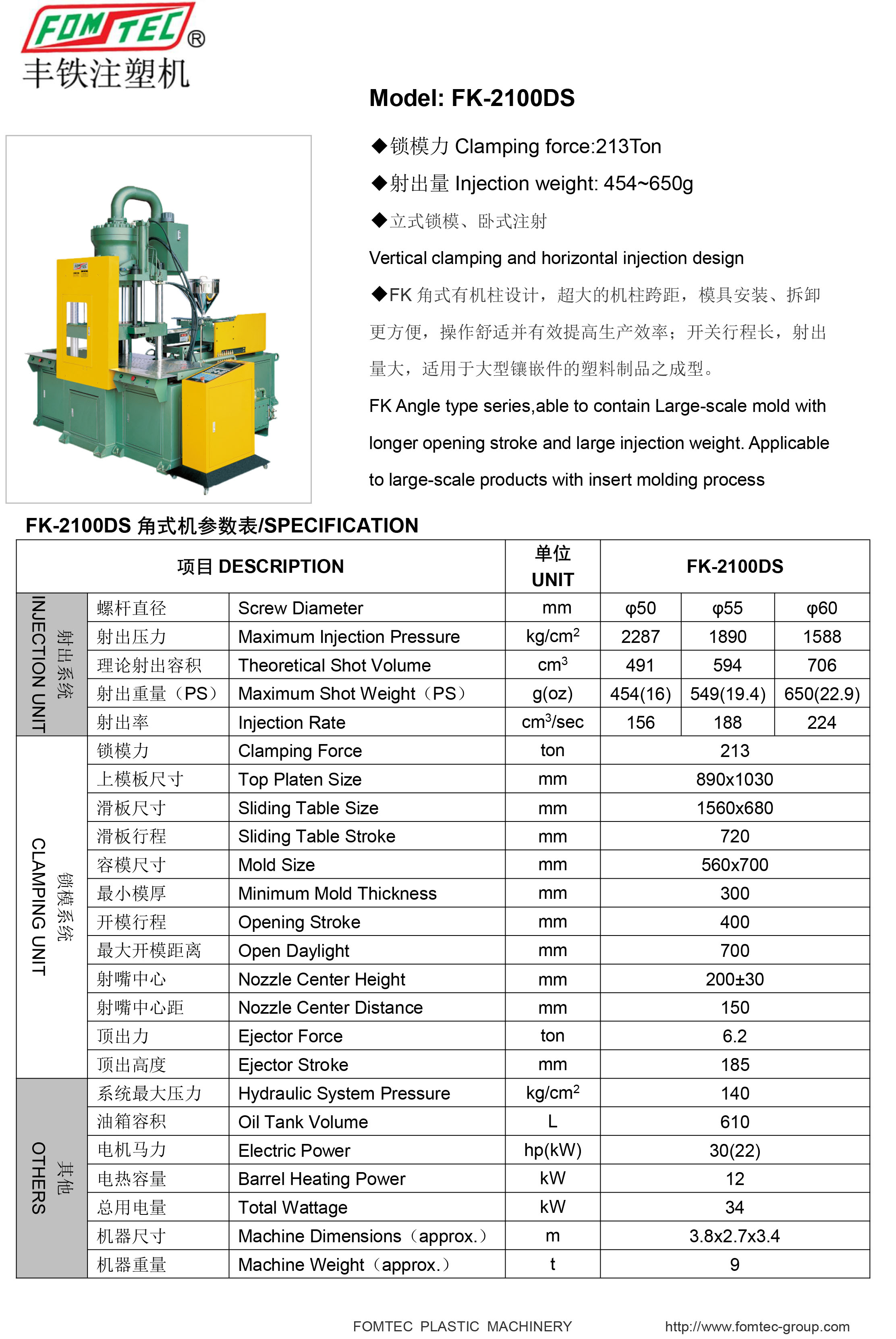 FOMTEC®
丰铁注塑机

Model: FK-2100DS

◆锁模力 Clamping force:213Ton

◆射出量 Injection weight: 454~650g

◆立式锁模、卧式注射

Vertical clamping and horizontal injection design

◆FK 角式有机柱设计，超大的机柱跨距，模具安装、拆卸更方便，操作舒适并有效提高生产效率；开关行程长，射出量大，适用于大型镶嵌件的塑料制品之成型。

FK Angle type series,able to contain Large-scale mold with longer opening stroke and large injection weight. Applicable to large-scale products with insert molding process

FK-2100DS 角式机参数表/SPECIFICATION

| 项目 DESCRIPTION | | | 单位 UNIT | FK-2100DS | | |
|---|---|---|---|---|---|---|
| 射出系统 INJECTION UNIT | 螺杆直径 | Screw Diameter | mm | φ50 | φ55 | φ60 |
| | 射出压力 | Maximum Injection Pressure | kg/cm$^2$ | 2287 | 1890 | 1588 |
| | 理论射出容积 | Theoretical Shot Volume | cm$^3$ | 491 | 594 | 706 |
| | 射出重量（PS） | Maximum Shot Weight（PS） | g(oz) | 454(16) | 549(19.4) | 650(22.9) |
| | 射出率 | Injection Rate | cm$^3$/sec | 156 | 188 | 224 |
| 锁模系统 CLAMPING UNIT | 锁模力 | Clamping Force | ton | 213 | | |
| | 上模板尺寸 | Top Platen Size | mm | 890x1030 | | |
| | 滑板尺寸 | Sliding Table Size | mm | 1560x680 | | |
| | 滑板行程 | Sliding Table Stroke | mm | 720 | | |
| | 容模尺寸 | Mold Size | mm | 560x700 | | |
| | 最小模厚 | Minimum Mold Thickness | mm | 300 | | |
| | 开模行程 | Opening Stroke | mm | 400 | | |
| | 最大开模距离 | Open Daylight | mm | 700 | | |
| | 射嘴中心 | Nozzle Center Height | mm | 200±30 | | |
| | 射嘴中心距 | Nozzle Center Distance | mm | 150 | | |
| | 顶出力 | Ejector Force | ton | 6.2 | | |
| | 顶出高度 | Ejector Stroke | mm | 185 | | |
| 其他 OTHERS | 系统最大压力 | Hydraulic System Pressure | kg/cm$^2$ | 140 | | |
| | 油箱容积 | Oil Tank Volume | L | 610 | | |
| | 电机马力 | Electric Power | hp(kW) | 30(22) | | |
| | 电热容量 | Barrel Heating Power | kW | 12 | | |
| | 总用电量 | Total Wattage | kW | 34 | | |
| | 机器尺寸 | Machine Dimensions（approx.） | m | 3.8x2.7x3.4 | | |
| | 机器重量 | Machine Weight（approx.） | t | 9 | | |

FOMTEC PLASTIC MACHINERY http://www.fomtec-group.com